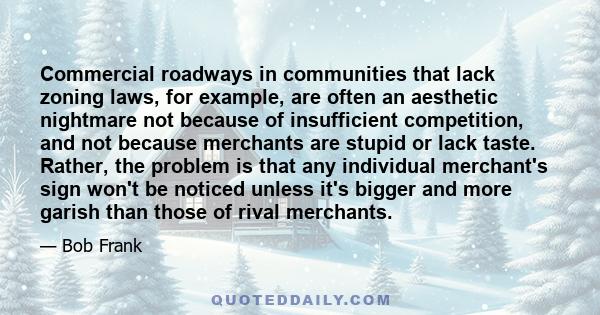 Commercial roadways in communities that lack zoning laws, for example, are often an aesthetic nightmare not because of insufficient competition, and not because merchants are stupid or lack taste. Rather, the problem is that any individual merchant's sign won't be noticed unless it's bigger and more garish than those of rival merchants.

— Bob Frank

QUOTEDDAILY.COM